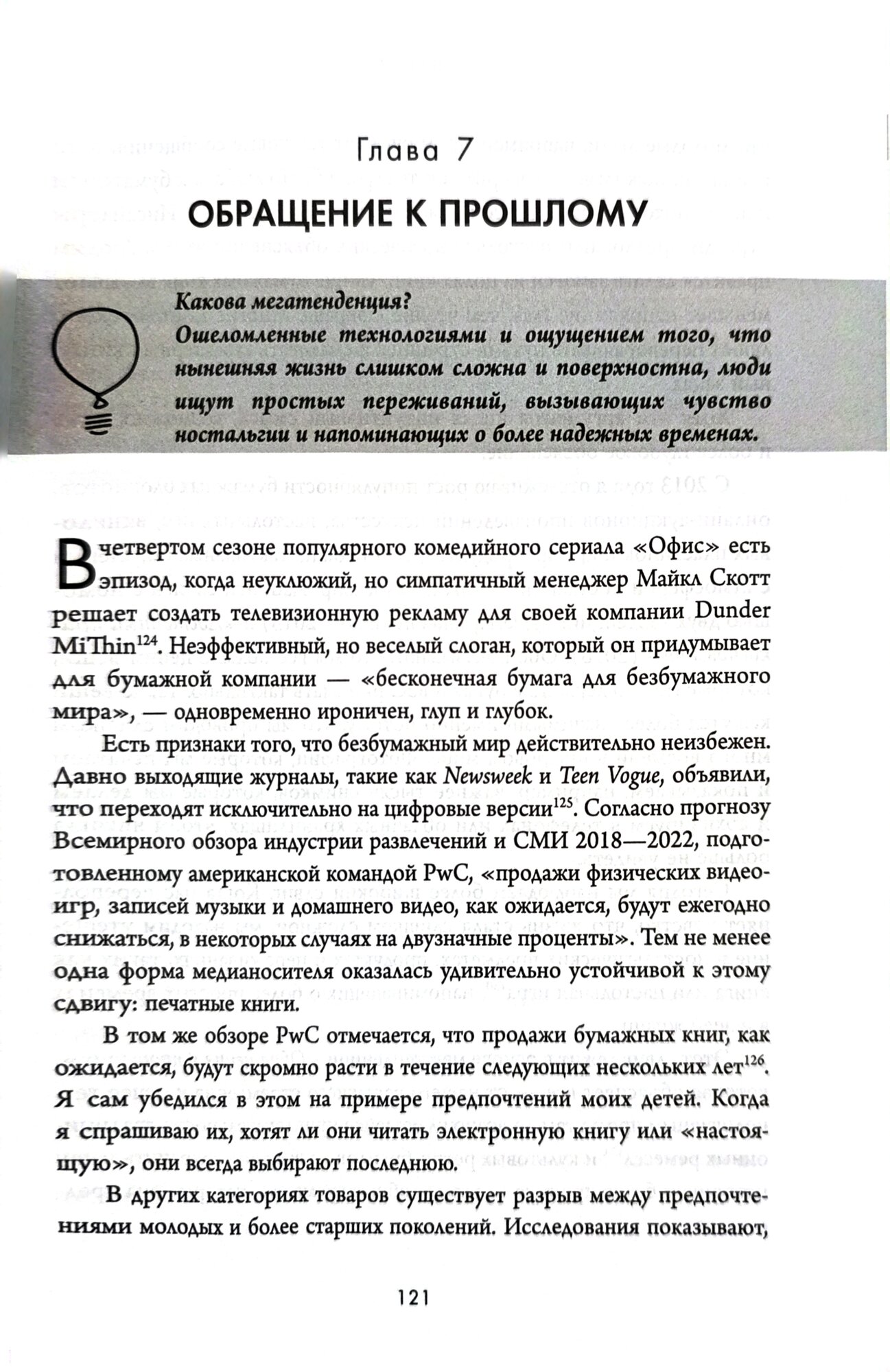 Глава 7

ОБРАЩЕНИЕ К ПРОШЛОМУ

Какова мегатенденция?
Ошеломленные технологиями и ощущением того, что нынешняя жизнь слишком сложна и поверхностна, люди ищут простых переживаний, вызывающих чувство ностальгии и напоминающих о более надежных временах.

В четвертом сезоне популярного комедийного сериала «Офис» есть эпизод, когда неуклюжий, но симпатичный менеджер Майкл Скотт решает создать телевизионную рекламу для своей компании Dunder MiThin$^{124}$. Неэффективный, но веселый слоган, который он придумывает для бумажной компании — «бесконечная бумага для безбумажного мира», — одновременно ироничен, глуп и глубок.

Есть признаки того, что безбумажный мир действительно неизбежен. Давно выходящие журналы, такие как Newsweek и Teen Vogue, объявили, что переходят исключительно на цифровые версии$^{125}$. Согласно прогнозу Всемирного обзора индустрии развлечений и СМИ 2018—2022, подготовленному американской командой PwC, «продажи физических видеоигр, записей музыки и домашнего видео, как ожидается, будут ежегодно снижаться, в некоторых случаях на двузначные проценты». Тем не менее одна форма медианосителя оказалась удивительно устойчивой к этому сдвигу: печатные книги.

В том же обзоре PwC отмечается, что продажи бумажных книг, как ожидается, будут скромно расти в течение следующих нескольких лет$^{126}$. Я сам убедился в этом на примере предпочтений моих детей. Когда я спрашиваю их, хотят ли они читать электронную книгу или «настоящую», они всегда выбирают последнюю.

В других категориях товаров существует разрыв между предпочтениями молодых и более старших поколений. Исследования показывают,

121